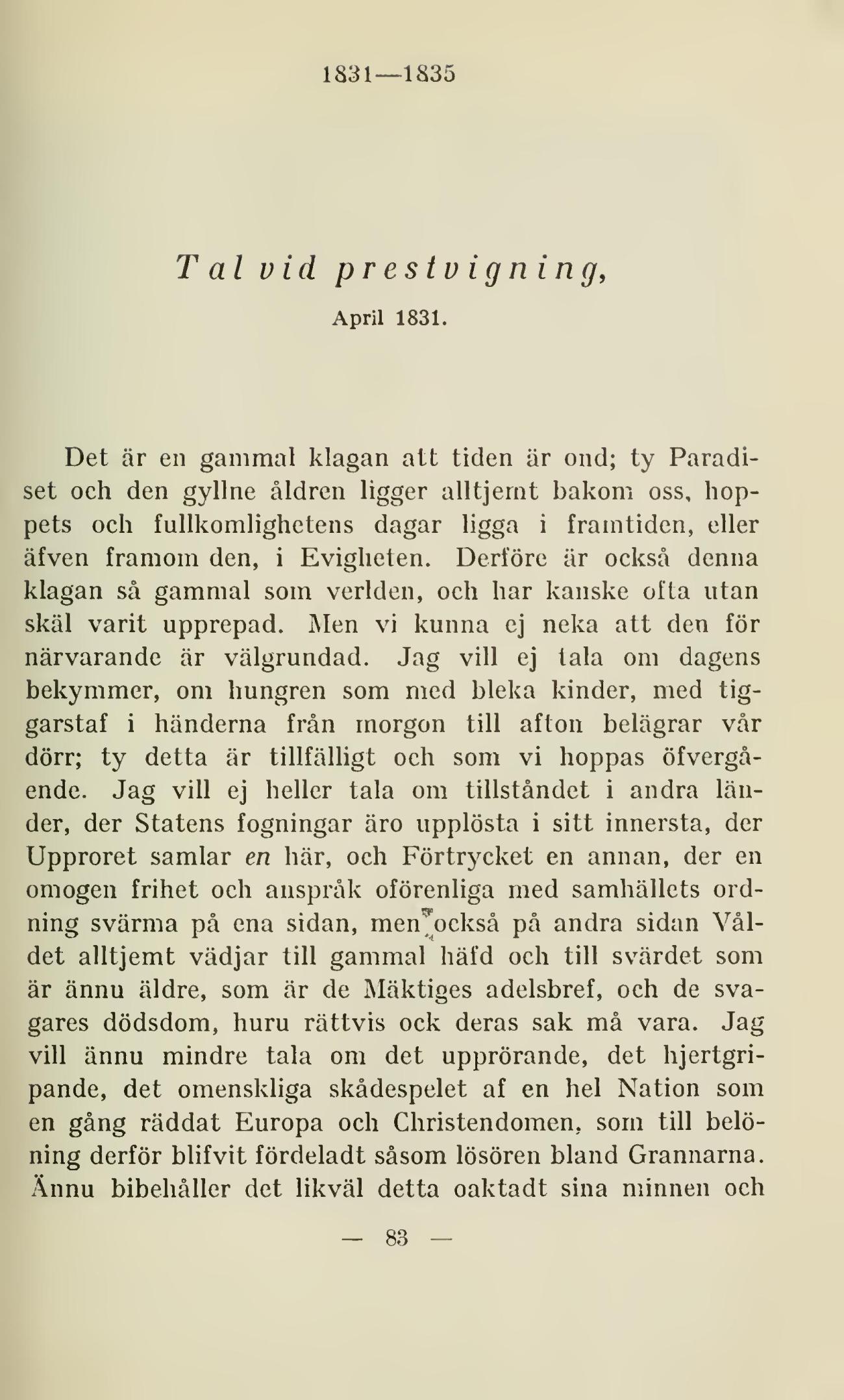 1831—1835

Tal vid prestvigning,

April 1831.

Det är en gammal klagan att tiden är ond; ty Paradiset och den gyllne åldren ligger alltjemt bakom oss, hoppets och fullkomlighetens dagar ligga i framtiden, eller äfven framom den, i Evigheten. Derföre är också denna klagan så gammal som verlden, och har kanske ofta utan skäl varit upprepad. Men vi kunna ej neka att den för närvarande är välgrundad. Jag vill ej tala om dagens bekymmer, om hungren som med bleka kinder, med tiggarstaf i händerna från morgon till afton belägrar vår dörr; ty detta är tillfälligt och som vi hoppas öfvergående. Jag vill ej heller tala om tillståndet i andra länder, der Statens fogningar äro upplösta i sitt innersta, der Upproret samlar en här, och Förtrycket en annan, der en omogen frihet och anspråk oförenliga med samhällets ordning svärma på ena sidan, men också på andra sidan Våldet alltjemt vädjar till gammal häfd och till svärdet som är ännu äldre, som är de Mäktiges adelsbref, och de svagares dödsdom, huru rättvis ock deras sak må vara. Jag vill ännu mindre tala om det upprörande, det hjertgripande, det omenskliga skådespelet af en hel Nation som en gång räddat Europa och Christendomen, som till belöning derför blifvit fördeladt såsom lösören bland Grannarna. Ännu bibehåller det likväl detta oaktadt sina minnen och

— 83 —